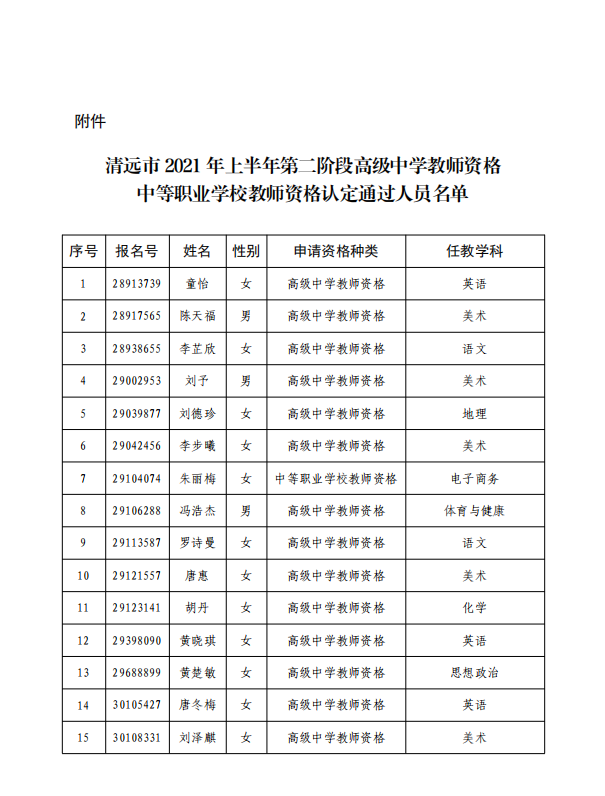 附件

清远市 2021 年上半年第二阶段高级中学教师资格
中等职业学校教师资格认定通过人员名单

| 序号 | 报名号 | 姓名 | 性别 | 申请资格种类 | 任教学科 |
|---|---|---|---|---|---|
| 1 | 28913739 | 童怡 | 女 | 高级中学教师资格 | 英语 |
| 2 | 28917565 | 陈天福 | 男 | 高级中学教师资格 | 美术 |
| 3 | 28938655 | 李芷欣 | 女 | 高级中学教师资格 | 语文 |
| 4 | 29002953 | 刘予 | 男 | 高级中学教师资格 | 美术 |
| 5 | 29039877 | 刘德珍 | 女 | 高级中学教师资格 | 地理 |
| 6 | 29042456 | 李步曦 | 女 | 高级中学教师资格 | 美术 |
| 7 | 29104074 | 朱丽梅 | 女 | 中等职业学校教师资格 | 电子商务 |
| 8 | 29106288 | 冯浩杰 | 男 | 高级中学教师资格 | 体育与健康 |
| 9 | 29113587 | 罗诗曼 | 女 | 高级中学教师资格 | 语文 |
| 10 | 29121557 | 唐惠 | 女 | 高级中学教师资格 | 美术 |
| 11 | 29123141 | 胡丹 | 女 | 高级中学教师资格 | 化学 |
| 12 | 29398090 | 黄晓琪 | 女 | 高级中学教师资格 | 英语 |
| 13 | 29688899 | 黄楚敏 | 女 | 高级中学教师资格 | 思想政治 |
| 14 | 30105427 | 唐冬梅 | 女 | 高级中学教师资格 | 英语 |
| 15 | 30108331 | 刘泽麒 | 女 | 高级中学教师资格 | 美术 |